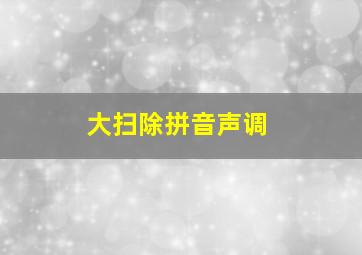 大扫除拼音声调